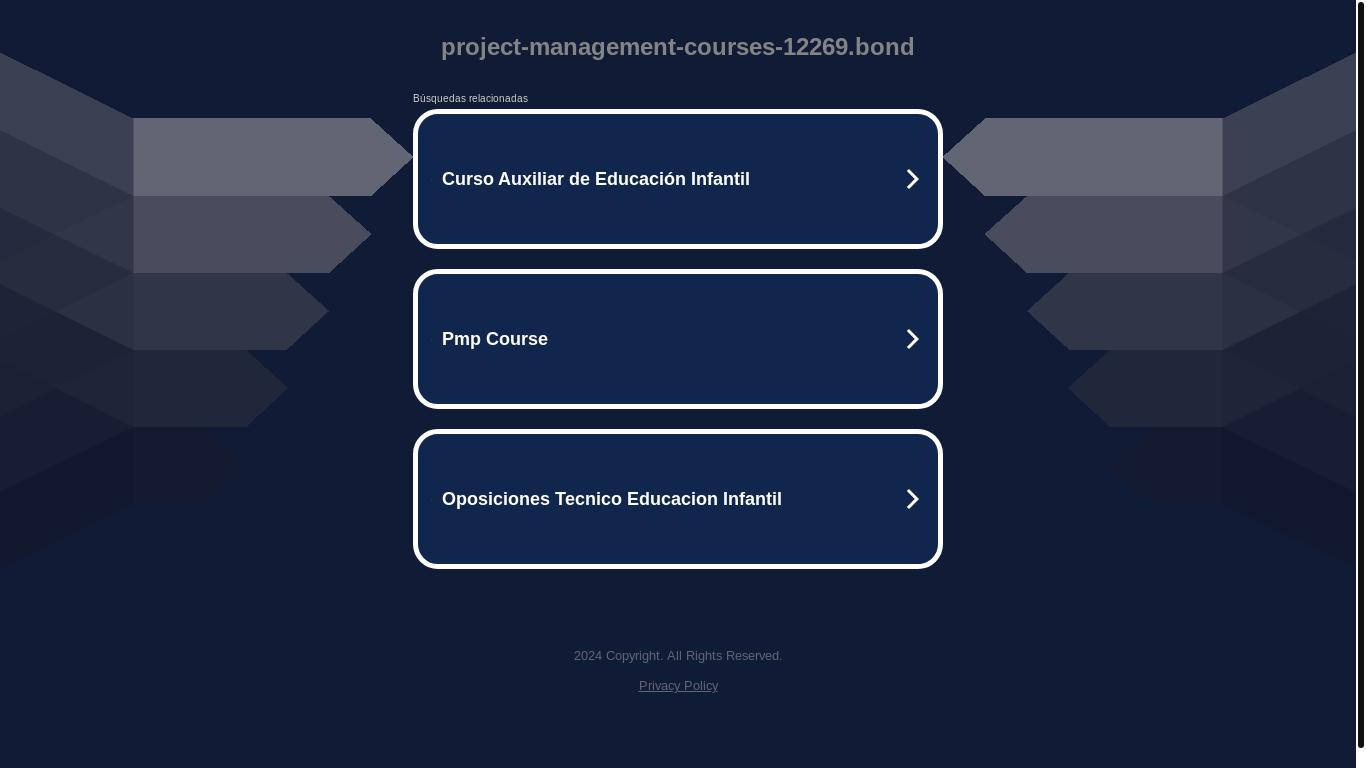 project-management-courses-12269.bond

Búsquedas relacionadas

Curso Auxiliar de Educación Infantil

Pmp Course

Oposiciones Tecnico Educacion Infantil

2024 Copyright. All Rights Reserved.

Privacy Policy